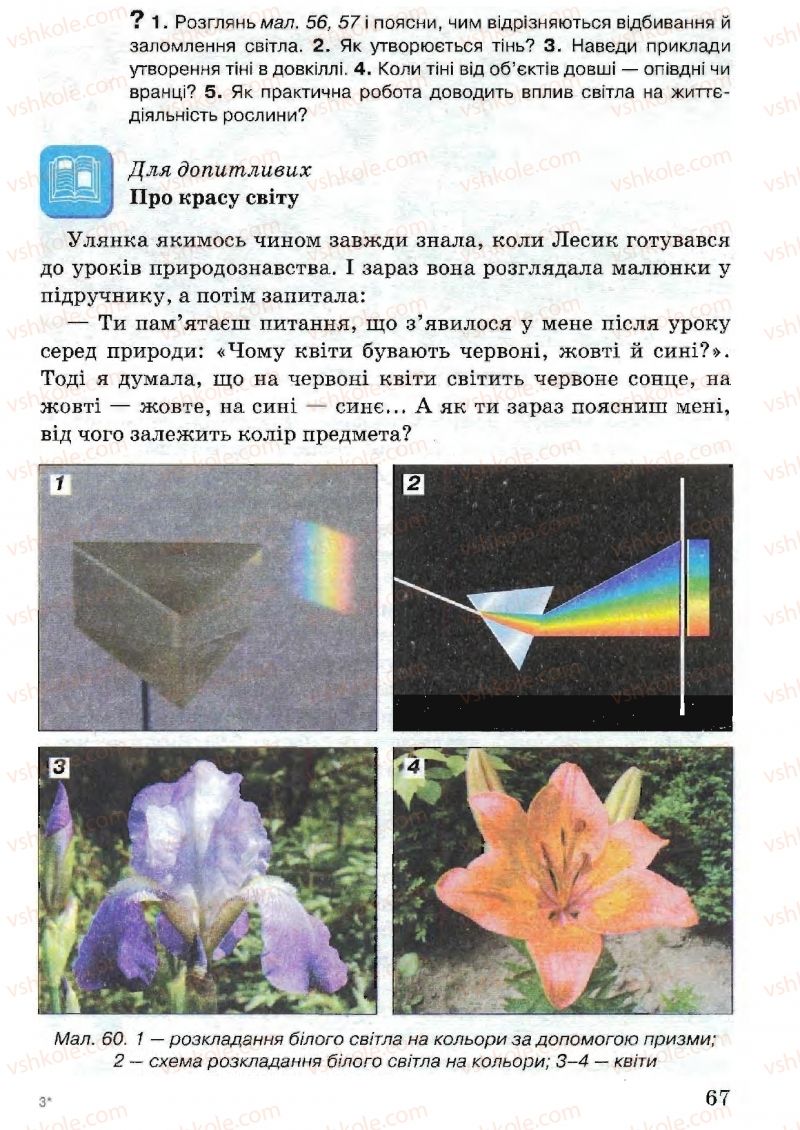 ? 1. Розглянь мал. 56, 57 і поясни, чим відрізняються відбивання й заломлення світла. 2. Як утворюється тінь? 3. Наведи приклади утворення тіні в довкіллі. 4. Коли тіні від об'єктів довші — опівдні чи вранці? 5. Як практична робота доводить вплив світла на життєдіяльність рослини?

Для допитливих
Про красу світу

Улянка якимось чином завжди знала, коли Лесик готувався до уроків природознавства. І зараз вона розглядала малюнки у підручнику, а потім запитала:

— Ти пам'ятаєш питання, що з'явилося у мене після уроку серед природи: «Чому квіти бувають червоні, жовті й сині?». Тоді я думала, що на червоні квіти світить червоне сонце, на жовті — жовте, на сині — синє... А як ти зараз поясниш мені, від чого залежить колір предмета?

1

2

3

4

Мал. 60. 1 — розкладання білого світла на кольори за допомогою призми; 2 — схема розкладання білого світла на кольори; 3–4 — квіти

3*

67

vshkole.com